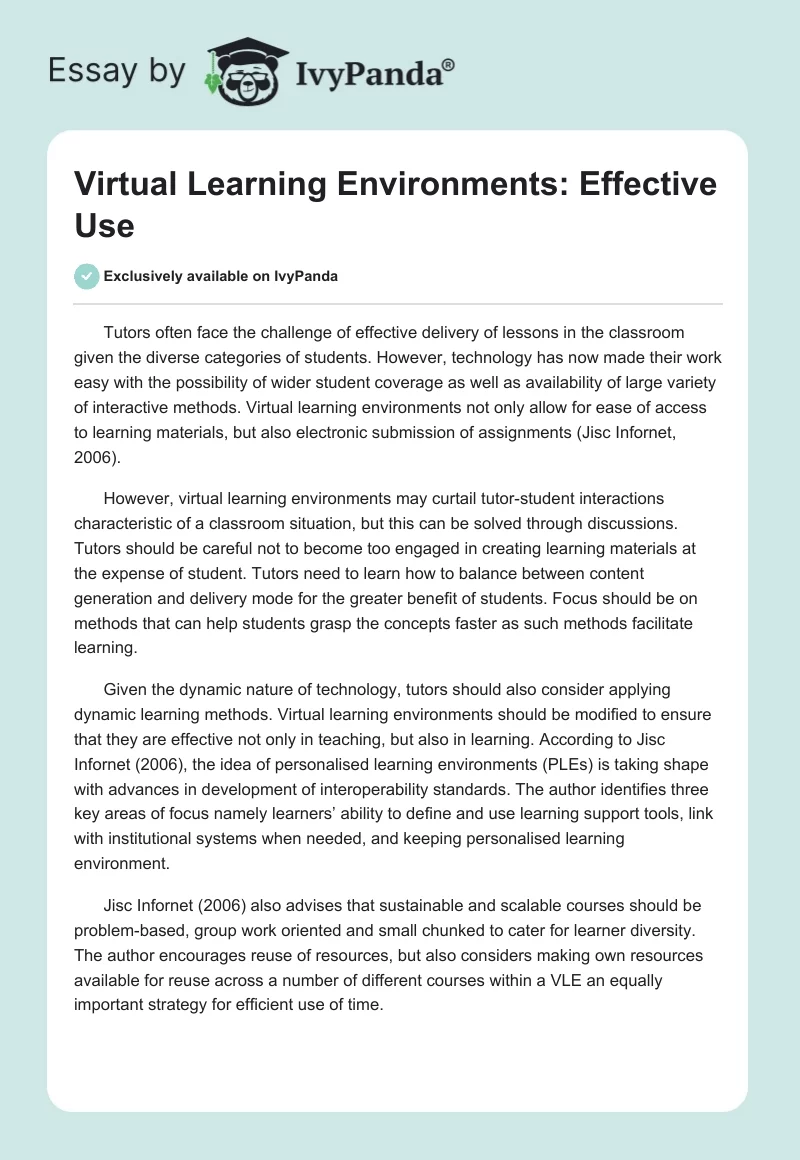 Essay by IvyPanda®

Virtual Learning Environments: Effective Use

Exclusively available on IvyPanda

Tutors often face the challenge of effective delivery of lessons in the classroom given the diverse categories of students. However, technology has now made their work easy with the possibility of wider student coverage as well as availability of large variety of interactive methods. Virtual learning environments not only allow for ease of access to learning materials, but also electronic submission of assignments (Jisc Infornet, 2006).

However, virtual learning environments may curtail tutor-student interactions characteristic of a classroom situation, but this can be solved through discussions. Tutors should be careful not to become too engaged in creating learning materials at the expense of student. Tutors need to learn how to balance between content generation and delivery mode for the greater benefit of students. Focus should be on methods that can help students grasp the concepts faster as such methods facilitate learning.

Given the dynamic nature of technology, tutors should also consider applying dynamic learning methods. Virtual learning environments should be modified to ensure that they are effective not only in teaching, but also in learning. According to Jisc Infornet (2006), the idea of personalised learning environments (PLEs) is taking shape with advances in development of interoperability standards. The author identifies three key areas of focus namely learners' ability to define and use learning support tools, link with institutional systems when needed, and keeping personalised learning environment.

Jisc Infornet (2006) also advises that sustainable and scalable courses should be problem-based, group work oriented and small chunked to cater for learner diversity. The author encourages reuse of resources, but also considers making own resources available for reuse across a number of different courses within a VLE an equally important strategy for efficient use of time.